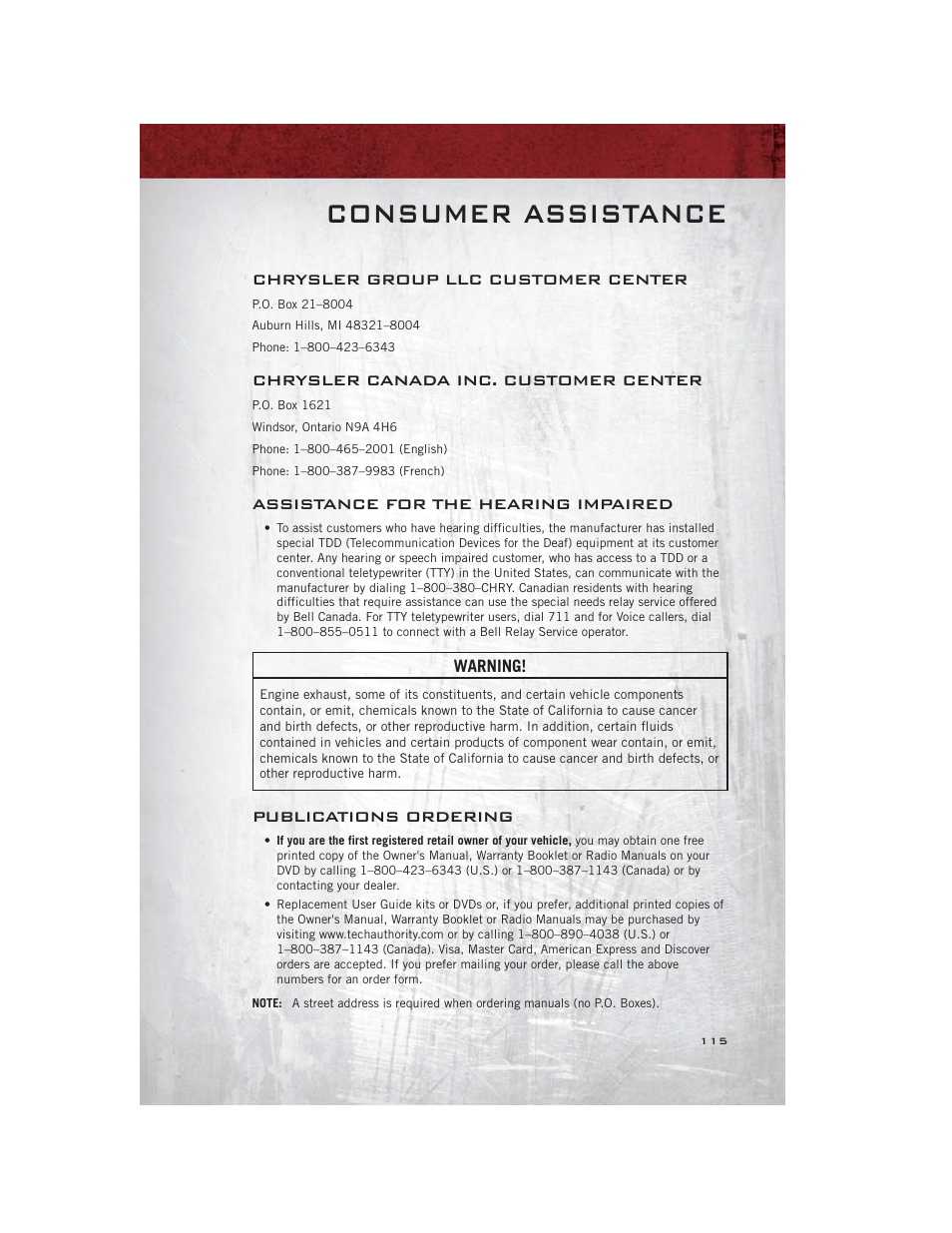 CONSUMER ASSISTANCE

CHRYSLER GROUP LLC CUSTOMER CENTER

P.O. Box 21–8004
Auburn Hills, MI 48321–8004
Phone: 1–800–423–6343

CHRYSLER CANADA INC. CUSTOMER CENTER

P.O. Box 1621
Windsor, Ontario N9A 4H6
Phone: 1–800–465–2001 (English)
Phone: 1–800–387–9983 (French)

ASSISTANCE FOR THE HEARING IMPAIRED

• To assist customers who have hearing difficulties, the manufacturer has installed special TDD (Telecommunication Devices for the Deaf) equipment at its customer center. Any hearing or speech impaired customer, who has access to a TDD or a conventional teletypewriter (TTY) in the United States, can communicate with the manufacturer by dialing 1–800–380–CHRY. Canadian residents with hearing difficulties that require assistance can use the special needs relay service offered by Bell Canada. For TTY teletypewriter users, dial 711 and for Voice callers, dial 1–800–855–0511 to connect with a Bell Relay Service operator.

WARNING!

Engine exhaust, some of its constituents, and certain vehicle components contain, or emit, chemicals known to the State of California to cause cancer and birth defects, or other reproductive harm. In addition, certain fluids contained in vehicles and certain products of component wear contain, or emit, chemicals known to the State of California to cause cancer and birth defects, or other reproductive harm.

PUBLICATIONS ORDERING

• If you are the first registered retail owner of your vehicle, you may obtain one free printed copy of the Owner's Manual, Warranty Booklet or Radio Manuals on your DVD by calling 1–800–423–6343 (U.S.) or 1–800–387–1143 (Canada) or by contacting your dealer.

• Replacement User Guide kits or DVDs or, if you prefer, additional printed copies of the Owner's Manual, Warranty Booklet or Radio Manuals may be purchased by visiting www.techauthority.com or by calling 1–800–890–4038 (U.S.) or 1–800–387–1143 (Canada). Visa, Master Card, American Express and Discover orders are accepted. If you prefer mailing your order, please call the above numbers for an order form.

NOTE: A street address is required when ordering manuals (no P.O. Boxes).

115